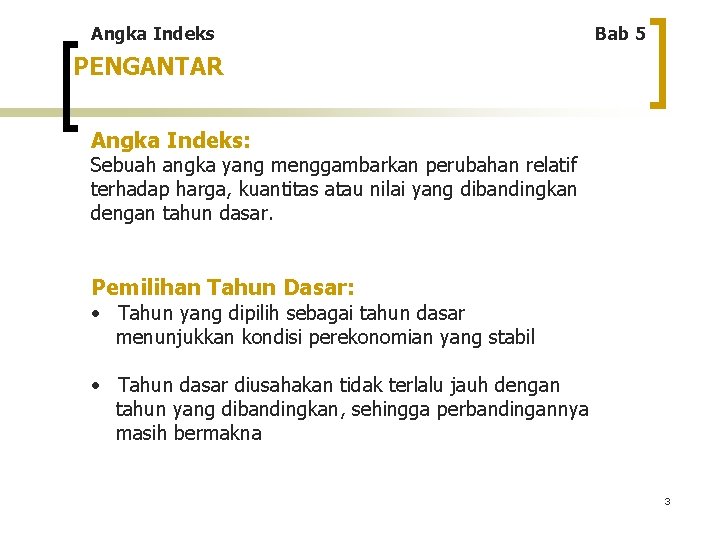 Angka Indeks

Bab 5

PENGANTAR

Angka Indeks:
Sebuah angka yang menggambarkan perubahan relatif terhadap harga, kuantitas atau nilai yang dibandingkan dengan tahun dasar.

Pemilihan Tahun Dasar:
• Tahun yang dipilih sebagai tahun dasar menunjukkan kondisi perekonomian yang stabil

• Tahun dasar diusahakan tidak terlalu jauh dengan tahun yang dibandingkan, sehingga perbandingannya masih bermakna

3